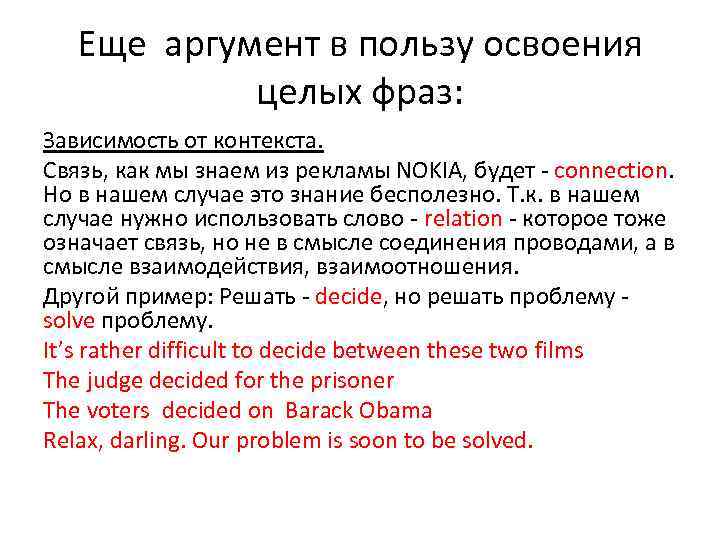 Еще аргумент в пользу освоения целых фраз:

Зависимость от контекста.

Связь, как мы знаем из рекламы NOKIA, будет - connection. Но в нашем случае это знание бесполезно. Т.к. в нашем случае нужно использовать слово - relation - которое тоже означает связь, но не в смысле соединения проводами, а в смысле взаимодействия, взаимоотношения.

Другой пример: Решать - decide, но решать проблему - solve проблему.

It's rather difficult to decide between these two films

The judge decided for the prisoner

The voters decided on Barack Obama

Relax, darling. Our problem is soon to be solved.